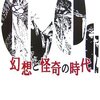 幻想と怪奇の時代